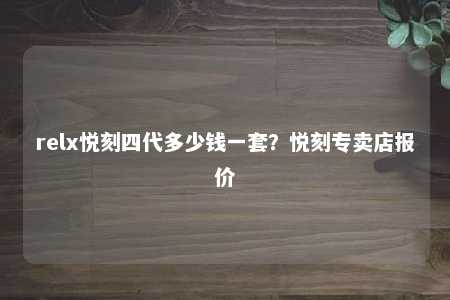 relx悦刻四代多少钱一套？悦刻专卖店报价